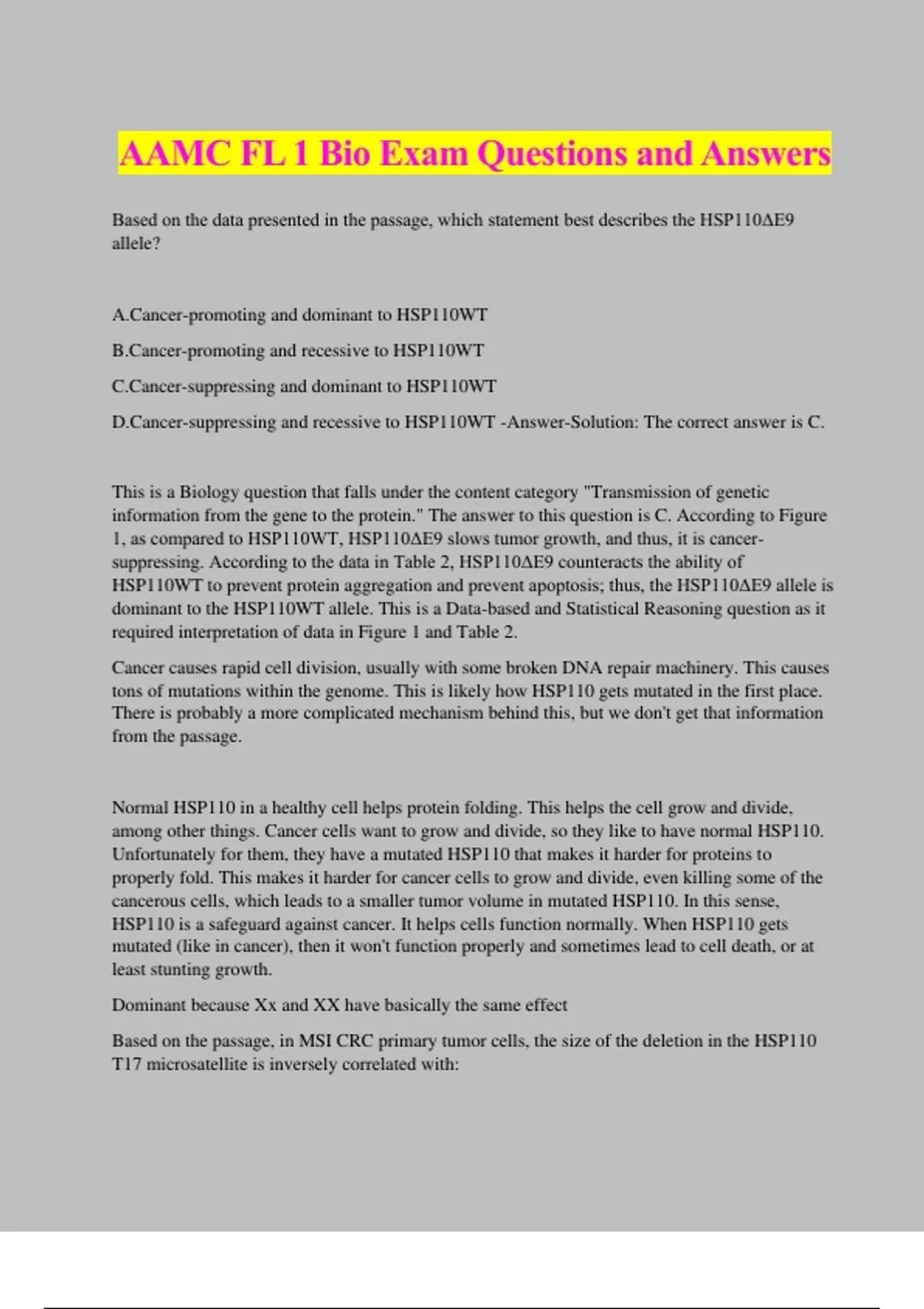 AAMC FL 1 Bio Exam Questions and Answers

Based on the data presented in the passage, which statement best describes the HSP110ΔE9 allele?

A.Cancer-promoting and dominant to HSP110WT

B.Cancer-promoting and recessive to HSP110WT

C.Cancer-suppressing and dominant to HSP110WT

D.Cancer-suppressing and recessive to HSP110WT -Answer-Solution: The correct answer is C.

This is a Biology question that falls under the content category "Transmission of genetic information from the gene to the protein." The answer to this question is C. According to Figure 1, as compared to HSP110WT, HSP110ΔE9 slows tumor growth, and thus, it is cancer-suppressing. According to the data in Table 2, HSP110ΔE9 counteracts the ability of HSP110WT to prevent protein aggregation and prevent apoptosis; thus, the HSP110ΔE9 allele is dominant to the HSP110WT allele. This is a Data-based and Statistical Reasoning question as it required interpretation of data in Figure 1 and Table 2.

Cancer causes rapid cell division, usually with some broken DNA repair machinery. This causes tons of mutations within the genome. This is likely how HSP110 gets mutated in the first place. There is probably a more complicated mechanism behind this, but we don't get that information from the passage.

Normal HSP110 in a healthy cell helps protein folding. This helps the cell grow and divide, among other things. Cancer cells want to grow and divide, so they like to have normal HSP110. Unfortunately for them, they have a mutated HSP110 that makes it harder for proteins to properly fold. This makes it harder for cancer cells to grow and divide, even killing some of the cancerous cells, which leads to a smaller tumor volume in mutated HSP110. In this sense, HSP110 is a safeguard against cancer. It helps cells function normally. When HSP110 gets mutated (like in cancer), then it won't function properly and sometimes lead to cell death, or at least stunting growth.

Dominant because Xx and XX have basically the same effect

Based on the passage, in MSI CRC primary tumor cells, the size of the deletion in the HSP110 T17 microsatellite is inversely correlated with: